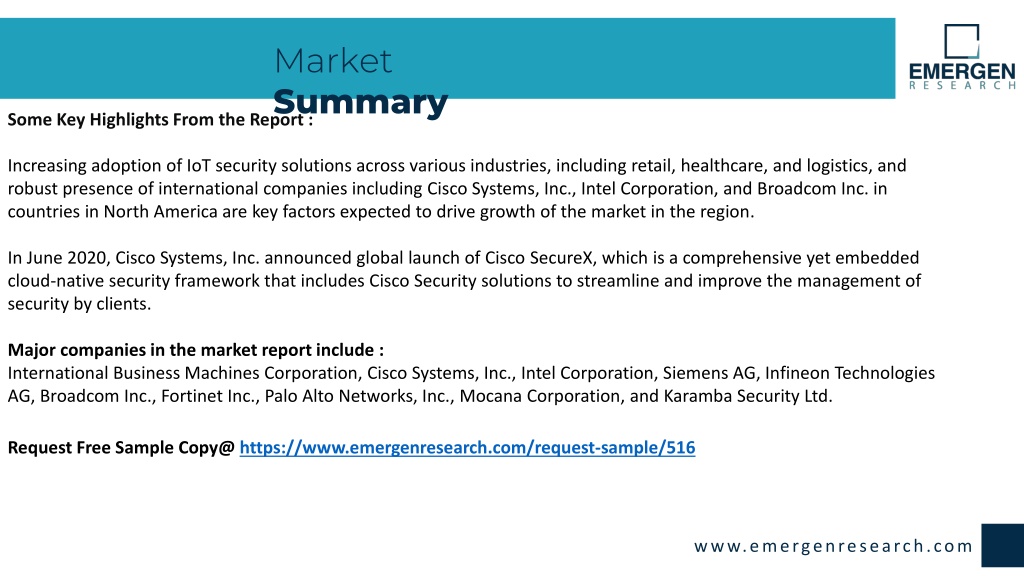 Market Summary

EMERGEN RESEARCH

Some Key Highlights From the Report :

Increasing adoption of IoT security solutions across various industries, including retail, healthcare, and logistics, and robust presence of international companies including Cisco Systems, Inc., Intel Corporation, and Broadcom Inc. in countries in North America are key factors expected to drive growth of the market in the region.

In June 2020, Cisco Systems, Inc. announced global launch of Cisco SecureX, which is a comprehensive yet embedded cloud-native security framework that includes Cisco Security solutions to streamline and improve the management of security by clients.

Major companies in the market report include :
International Business Machines Corporation, Cisco Systems, Inc., Intel Corporation, Siemens AG, Infineon Technologies AG, Broadcom Inc., Fortinet Inc., Palo Alto Networks, Inc., Mocana Corporation, and Karamba Security Ltd.

Request Free Sample Copy@ https://www.emergenresearch.com/request-sample/516

www.emergenresearch.com